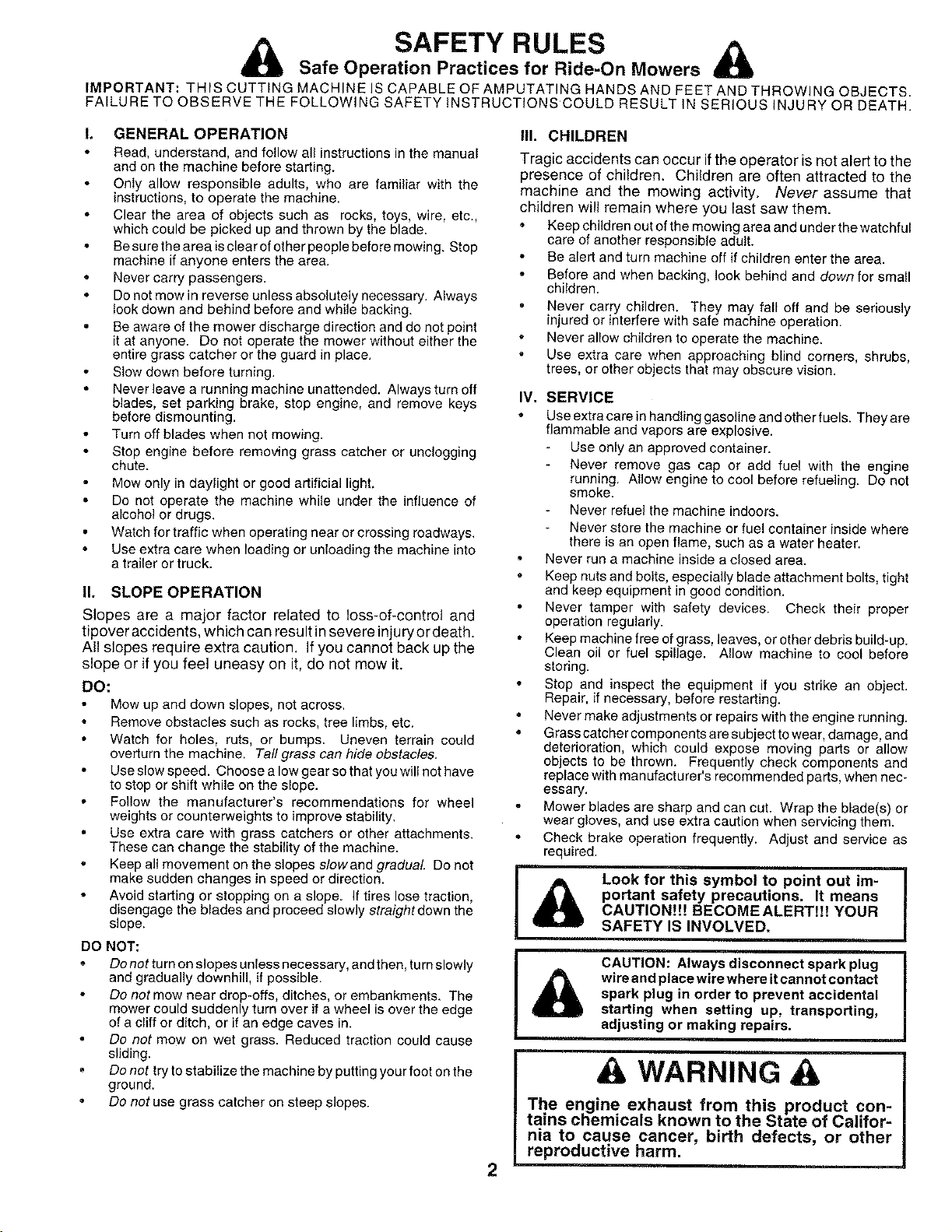 SAFETY RULES
Safe Operation Practices for Ride-On Mowers

IMPORTANT: THIS CUTTING MACHINE IS CAPABLE OF AMPUTATING HANDS AND FEET AND THROWING OBJECTS. FAILURE TO OBSERVE THE FOLLOWING SAFETY INSTRUCTIONS COULD RESULT IN SERIOUS INJURY OR DEATH.

I. GENERAL OPERATION
• Read, understand, and follow all instructions in the manual and on the machine before starting.
• Only allow responsible adults, who are familiar with the instructions, to operate the machine.
• Clear the area of objects such as rocks, toys, wire, etc., which could be picked up and thrown by the blade.
• Be sure the area is clear of other people before mowing. Stop machine if anyone enters the area.
• Never carry passengers.
• Do not mow in reverse unless absolutely necessary. Always look down and behind before and while backing.
• Be aware of the mower discharge direction and do not point it at anyone. Do not operate the mower without either the entire grass catcher or the guard in place.
• Slow down before turning.
• Never leave a running machine unattended. Always turn off blades, set parking brake, stop engine, and remove keys before dismounting.
• Turn off blades when not mowing.
• Stop engine before removing grass catcher or unclogging chute.
• Mow only in daylight or good artificial light.
• Do not operate the machine while under the influence of alcohol or drugs.
• Watch for traffic when operating near or crossing roadways.
• Use extra care when loading or unloading the machine into a trailer or truck.

II. SLOPE OPERATION
Slopes are a major factor related to loss-of-control and tipover accidents, which can result in severe injury or death. All slopes require extra caution. If you cannot back up the slope or if you feel uneasy on it, do not mow it.

DO:
• Mow up and down slopes, not across.
• Remove obstacles such as rocks, tree limbs, etc.
• Watch for holes, ruts, or bumps. Uneven terrain could overturn the machine. Tall grass can hide obstacles.
• Use slow speed. Choose a low gear so that you will not have to stop or shift while on the slope.
• Follow the manufacturer's recommendations for wheel weights or counterweights to improve stability.
• Use extra care with grass catchers or other attachments. These can change the stability of the machine.
• Keep all movement on the slopes slow and gradual. Do not make sudden changes in speed or direction.
• Avoid starting or stopping on a slope. If tires lose traction, disengage the blades and proceed slowly straight down the slope.

DO NOT:
• Do not turn on slopes unless necessary, and then, turn slowly and gradually downhill, if possible.
• Do not mow near drop-offs, ditches, or embankments. The mower could suddenly turn over if a wheel is over the edge of a cliff or ditch, or if an edge caves in.
• Do not mow on wet grass. Reduced traction could cause sliding.
• Do not try to stabilize the machine by putting your foot on the ground.
• Do not use grass catcher on steep slopes.

III. CHILDREN
Tragic accidents can occur if the operator is not alert to the presence of children. Children are often attracted to the machine and the mowing activity. Never assume that children will remain where you last saw them.
• Keep children out of the mowing area and under the watchful care of another responsible adult.
• Be alert and turn machine off if children enter the area.
• Before and when backing, look behind and down for small children.
• Never carry children. They may fall off and be seriously injured or interfere with safe machine operation.
• Never allow children to operate the machine.
• Use extra care when approaching blind corners, shrubs, trees, or other objects that may obscure vision.

IV. SERVICE
• Use extra care in handling gasoline and other fuels. They are flammable and vapors are explosive.
- Use only an approved container.
- Never remove gas cap or add fuel with the engine running. Allow engine to cool before refueling. Do not smoke.
- Never refuel the machine indoors.
- Never store the machine or fuel container inside where there is an open flame, such as a water heater.
• Never run a machine inside a closed area.
• Keep nuts and bolts, especially blade attachment bolts, tight and keep equipment in good condition.
• Never tamper with safety devices. Check their proper operation regularly.
• Keep machine free of grass, leaves, or other debris build-up. Clean oil or fuel spillage. Allow machine to cool before storing.
• Stop and inspect the equipment if you strike an object. Repair, if necessary, before restarting.
• Never make adjustments or repairs with the engine running.
• Grass catcher components are subject to wear, damage, and deterioration, which could expose moving parts or allow objects to be thrown. Frequently check components and replace with manufacturer's recommended parts, when necessary.
• Mower blades are sharp and can cut. Wrap the blade(s) or wear gloves, and use extra caution when servicing them.
• Check brake operation frequently. Adjust and service as required.

Look for this symbol to point out important safety precautions. It means CAUTION!!! BECOME ALERT!!! YOUR SAFETY IS INVOLVED.

CAUTION: Always disconnect spark plug wire and place wire where it cannot contact spark plug in order to prevent accidental starting when setting up, transporting, adjusting or making repairs.

WARNING
The engine exhaust from this product contains chemicals known to the State of California to cause cancer, birth defects, or other reproductive harm.

2